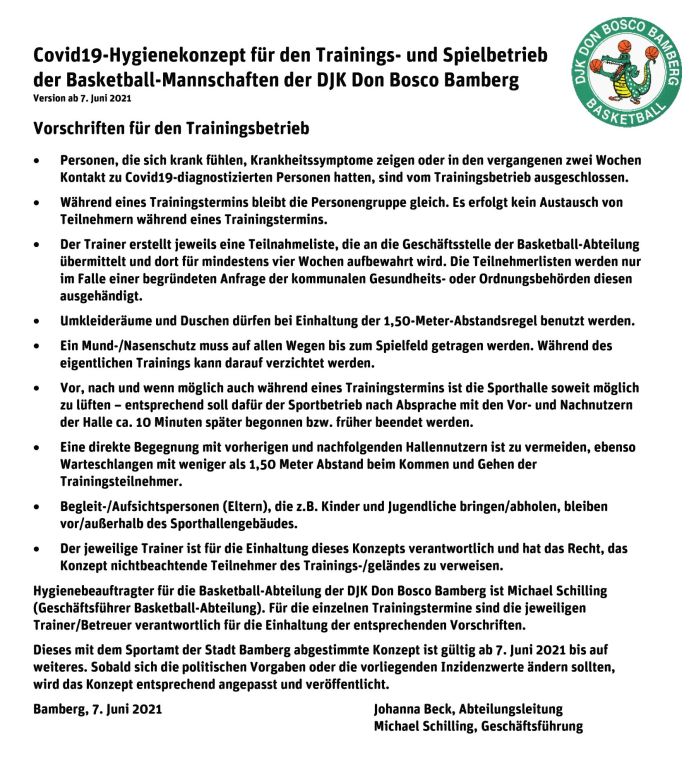 Covid19-Hygienekonzept für den Trainings- und Spielbetrieb der Basketball-Mannschaften der DJK Don Bosco Bamberg
Version ab 7. Juni 2021

DJK DON BOSCO BAMBERG
BASKETBALL

Vorschriften für den Trainingsbetrieb

• Personen, die sich krank fühlen, Krankheitssymptome zeigen oder in den vergangenen zwei Wochen Kontakt zu Covid19-diagnostizierten Personen hatten, sind vom Trainingsbetrieb ausgeschlossen.

• Während eines Trainingstermins bleibt die Personengruppe gleich. Es erfolgt kein Austausch von Teilnehmern während eines Trainingstermins.

• Der Trainer erstellt jeweils eine Teilnahmeliste, die an die Geschäftsstelle der Basketball-Abteilung übermittelt und dort für mindestens vier Wochen aufbewahrt wird. Die Teilnehmerlisten werden nur im Falle einer begründeten Anfrage der kommunalen Gesundheits- oder Ordnungsbehörden diesen ausgehändigt.

• Umkleideräume und Duschen dürfen bei Einhaltung der 1,50-Meter-Abstandsregel benutzt werden.

• Ein Mund-/Nasenschutz muss auf allen Wegen bis zum Spielfeld getragen werden. Während des eigentlichen Trainings kann darauf verzichtet werden.

• Vor, nach und wenn möglich auch während eines Trainingstermins ist die Sporthalle soweit möglich zu lüften – entsprechend soll dafür der Sportbetrieb nach Absprache mit den Vor- und Nachnutzern der Halle ca. 10 Minuten später begonnen bzw. früher beendet werden.

• Eine direkte Begegnung mit vorherigen und nachfolgenden Hallennutzern ist zu vermeiden, ebenso Warteschlangen mit weniger als 1,50 Meter Abstand beim Kommen und Gehen der Trainingsteilnehmer.

• Begleit-/Aufsichtspersonen (Eltern), die z.B. Kinder und Jugendliche bringen/abholen, bleiben vor/außerhalb des Sporthallengebäudes.

• Der jeweilige Trainer ist für die Einhaltung dieses Konzepts verantwortlich und hat das Recht, das Konzept nichtbeachtende Teilnehmer des Trainings-/geländes zu verweisen.

Hygienebeauftragter für die Basketball-Abteilung der DJK Don Bosco Bamberg ist Michael Schilling (Geschäftsführer Basketball-Abteilung). Für die einzelnen Trainingstermine sind die jeweiligen Trainer/Betreuer verantwortlich für die Einhaltung der entsprechenden Vorschriften.

Dieses mit dem Sportamt der Stadt Bamberg abgestimmte Konzept ist gültig ab 7. Juni 2021 bis auf weiteres. Sobald sich die politischen Vorgaben oder die vorliegenden Inzidenzwerte ändern sollten, wird das Konzept entsprechend angepasst und veröffentlicht.

Bamberg, 7. Juni 2021

Johanna Beck, Abteilungsleitung
Michael Schilling, Geschäftsführung